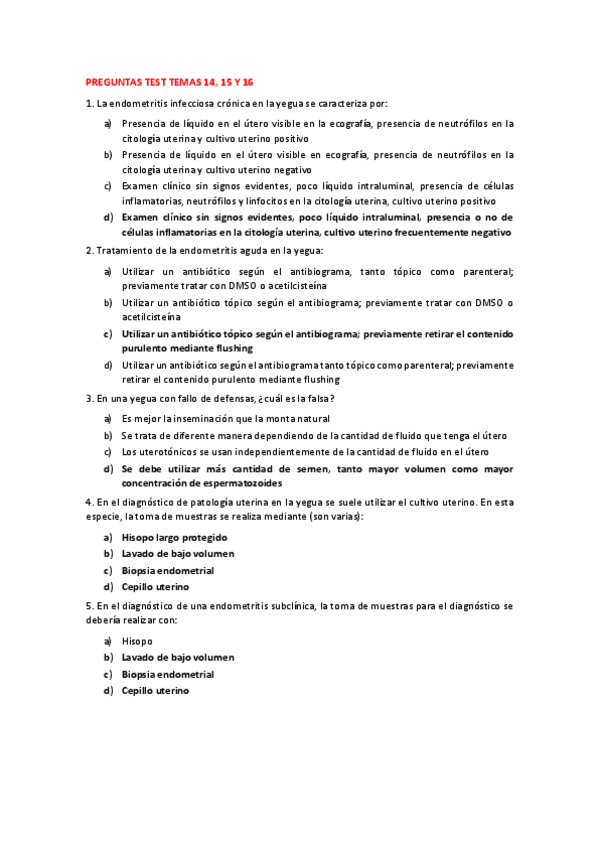 PREGUNTAS TEST TEMAS 14, 15 Y 16

1. La endometritis infecciosa crónica en la yegua se caracteriza por:

a) Presencia de líquido en el útero visible en la ecografía, presencia de neutrófilos en la citología uterina y cultivo uterino positivo
b) Presencia de líquido en el útero visible en ecografía, presencia de neutrófilos en la citología uterina y cultivo uterino negativo
c) Examen clínico sin signos evidentes, poco líquido intraluminal, presencia de células inflamatorias, neutrófilos y linfocitos en la citología uterina, cultivo uterino positivo
d) Examen clínico sin signos evidentes, poco líquido intraluminal, presencia o no de células inflamatorias en la citología uterina, cultivo uterino frecuentemente negativo

2. Tratamiento de la endometritis aguda en la yegua:

a) Utilizar un antibiótico según el antibiograma, tanto tópico como parenteral; previamente tratar con DMSO o acetilcisteína
b) Utilizar un antibiótico tópico según el antibiograma; previamente tratar con DMSO o acetilcisteína
c) Utilizar un antibiótico tópico según el antibiograma; previamente retirar el contenido purulento mediante flushing
d) Utilizar un antibiótico según el antibiograma tanto tópico como parenteral; previamente retirar el contenido purulento mediante flushing

3. En una yegua con fallo de defensas, ¿cuál es la falsa?

a) Es mejor la inseminación que la monta natural
b) Se trata de diferente manera dependiendo de la cantidad de fluido que tenga el útero
c) Los uterotónicos se usan independientemente de la cantidad de fluido en el útero
d) Se debe utilizar más cantidad de semen, tanto mayor volumen como mayor concentración de espermatozoides

4. En el diagnóstico de patología uterina en la yegua se suele utilizar el cultivo uterino. En esta especie, la toma de muestras se realiza mediante (son varias):

a) Hisopo largo protegido
b) Lavado de bajo volumen
c) Biopsia endometrial
d) Cepillo uterino

5. En el diagnóstico de una endometritis subclínica, la toma de muestras para el diagnóstico se debería realizar con:

a) Hisopo
b) Lavado de bajo volumen
c) Biopsia endometrial
d) Cepillo uterino